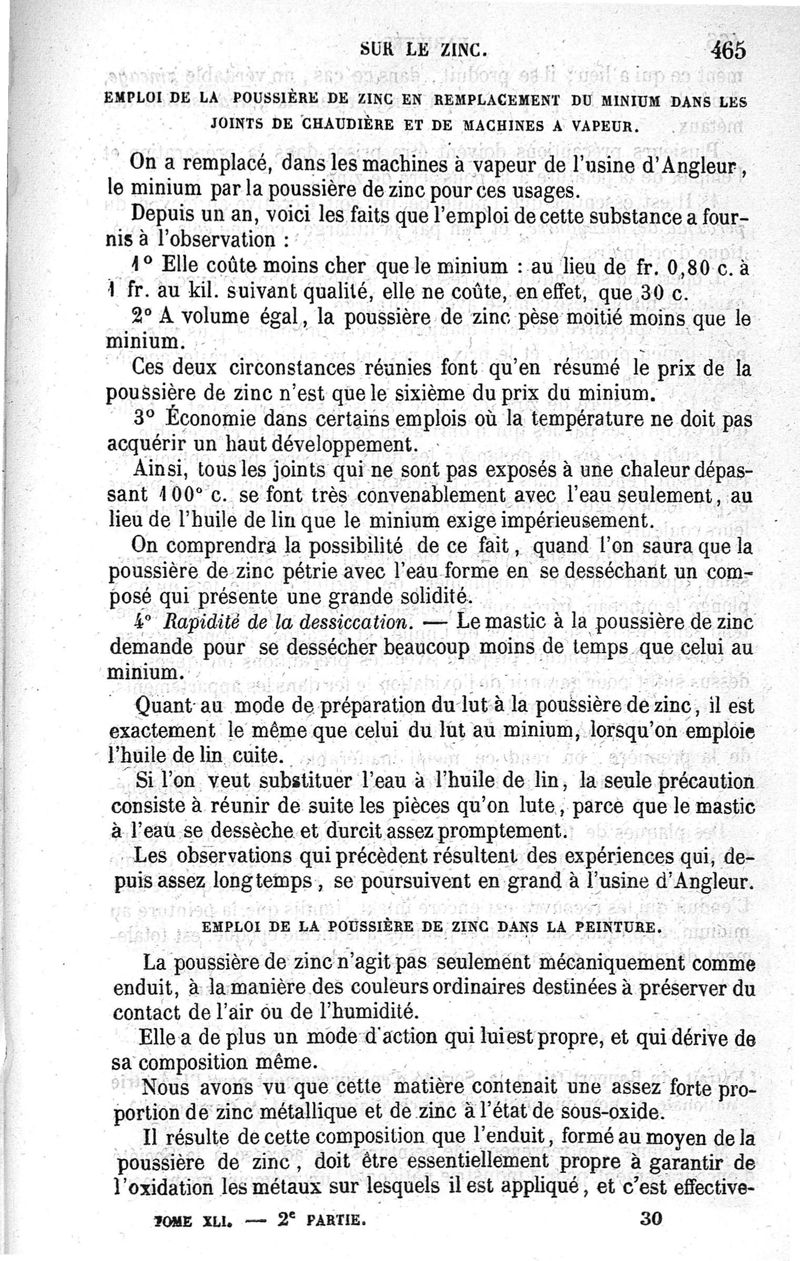 SUR LE ZINC. 465

EMPLOI DE LA POUSSIÈRE DE ZINC EN REMPLACEMENT DU MINIUM DANS LES JOINTS DE CHAUDIÈRE ET DE MACHINES A VAPEUR.

On a remplacé, dans les machines à vapeur de l'usine d'Angleur, le minium par la poussière de zinc pour ces usages.

Depuis un an, voici les faits que l'emploi de cette substance a fournis à l'observation :

1° Elle coûte moins cher que le minium : au lieu de fr. 0,80 c. à 1 fr. au kil. suivant qualité, elle ne coûte, en effet, que 30 c.

2° A volume égal, la poussière de zinc pèse moitié moins que le minium.

Ces deux circonstances réunies font qu'en résumé le prix de la poussière de zinc n'est que le sixième du prix du minium.

3° Économie dans certains emplois où la température ne doit pas acquérir un haut développement.

Ainsi, tous les joints qui ne sont pas exposés à une chaleur dépassant 100° c. se font très convenablement avec l'eau seulement, au lieu de l'huile de lin que le minium exige impérieusement.

On comprendra la possibilité de ce fait, quand l'on saura que la poussière de zinc pétrie avec l'eau forme en se desséchant un composé qui présente une grande solidité.

4° Rapidité de la dessiccation. — Le mastic à la poussière de zinc demande pour se dessécher beaucoup moins de temps que celui au minium.

Quant au mode de préparation du lut à la poussière de zinc, il est exactement le même que celui du lut au minium, lorsqu'on emploie l'huile de lin cuite.

Si l'on veut substituer l'eau à l'huile de lin, la seule précaution consiste à réunir de suite les pièces qu'on lute, parce que le mastic à l'eau se dessèche et durcit assez promptement.

Les observations qui précèdent résultent des expériences qui, depuis assez longtemps, se poursuivent en grand à l'usine d'Angleur.

EMPLOI DE LA POUSSIÈRE DE ZINC DANS LA PEINTURE.

La poussière de zinc n'agit pas seulement mécaniquement comme enduit, à la manière des couleurs ordinaires destinées à préserver du contact de l'air ou de l'humidité.

Elle a de plus un mode d'action qui lui est propre, et qui dérive de sa composition même.

Nous avons vu que cette matière contenait une assez forte proportion de zinc métallique et de zinc à l'état de sous-oxide.

Il résulte de cette composition que l'enduit, formé au moyen de la poussière de zinc, doit être essentiellement propre à garantir de l'oxidation les métaux sur lesquels il est appliqué, et c'est effective-

TOME XLI. — 2e PARTIE. 30